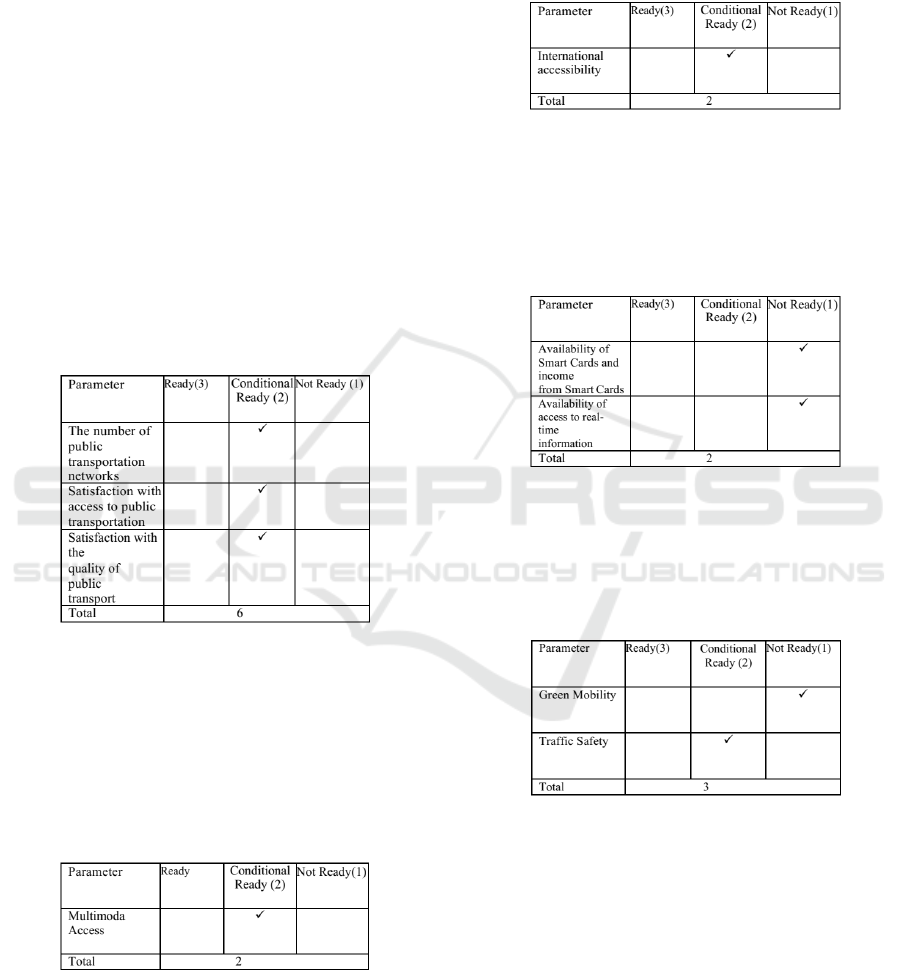 | Parameter | Ready(3) | Conditional Ready (2) | Not Ready (1) |
|---|---|---|---|
| The number of public transportation networks | | ✓ | |
| Satisfaction with access to public transportation | | ✓ | |
| Satisfaction with the quality of public transport | | ✓ | |
| Total | 6 | | |

| Parameter | Ready | Conditional Ready (2) | Not Ready(1) |
|---|---|---|---|
| Multimoda Access | | ✓ | |
| Total | 2 | | |

| Parameter | Ready(3) | Conditional Ready (2) | Not Ready(1) |
|---|---|---|---|
| International accessibility | | ✓ | |
| Total | 2 | | |

| Parameter | Ready(3) | Conditional Ready (2) | Not Ready(1) |
|---|---|---|---|
| Availability of Smart Cards and income from Smart Cards | | | ✓ |
| Availability of access to real-time information | | | ✓ |
| Total | 2 | | |

| Parameter | Ready(3) | Conditional Ready (2) | Not Ready(1) |
|---|---|---|---|
| Green Mobility | | | ✓ |
| Traffic Safety | | ✓ | |
| Total | 3 | | |

SCITEPRESS
SCIENCE AND TECHNOLOGY PUBLICATIONS